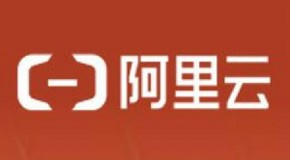 阿里云